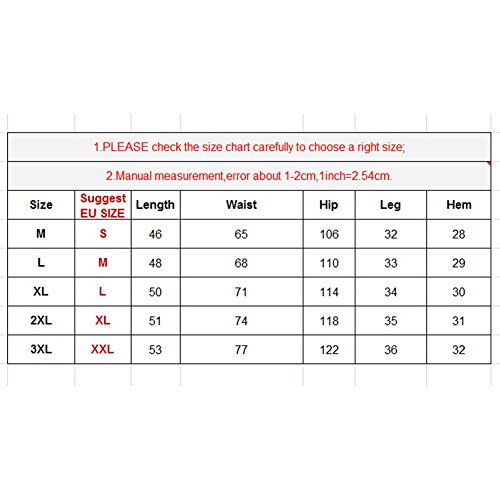 1.PLEASE check the size chart carefully to choose a right size;

2.Manual measurement,error about 1-2cm,1inch=2.54cm.

| Size | Suggest EU SIZE | Length | Waist | Hip | Leg | Hem |
|---|---|---|---|---|---|---|
| M | S | 46 | 65 | 106 | 32 | 28 |
| L | M | 48 | 68 | 110 | 33 | 29 |
| XL | L | 50 | 71 | 114 | 34 | 30 |
| 2XL | XL | 51 | 74 | 118 | 35 | 31 |
| 3XL | XXL | 53 | 77 | 122 | 36 | 32 |